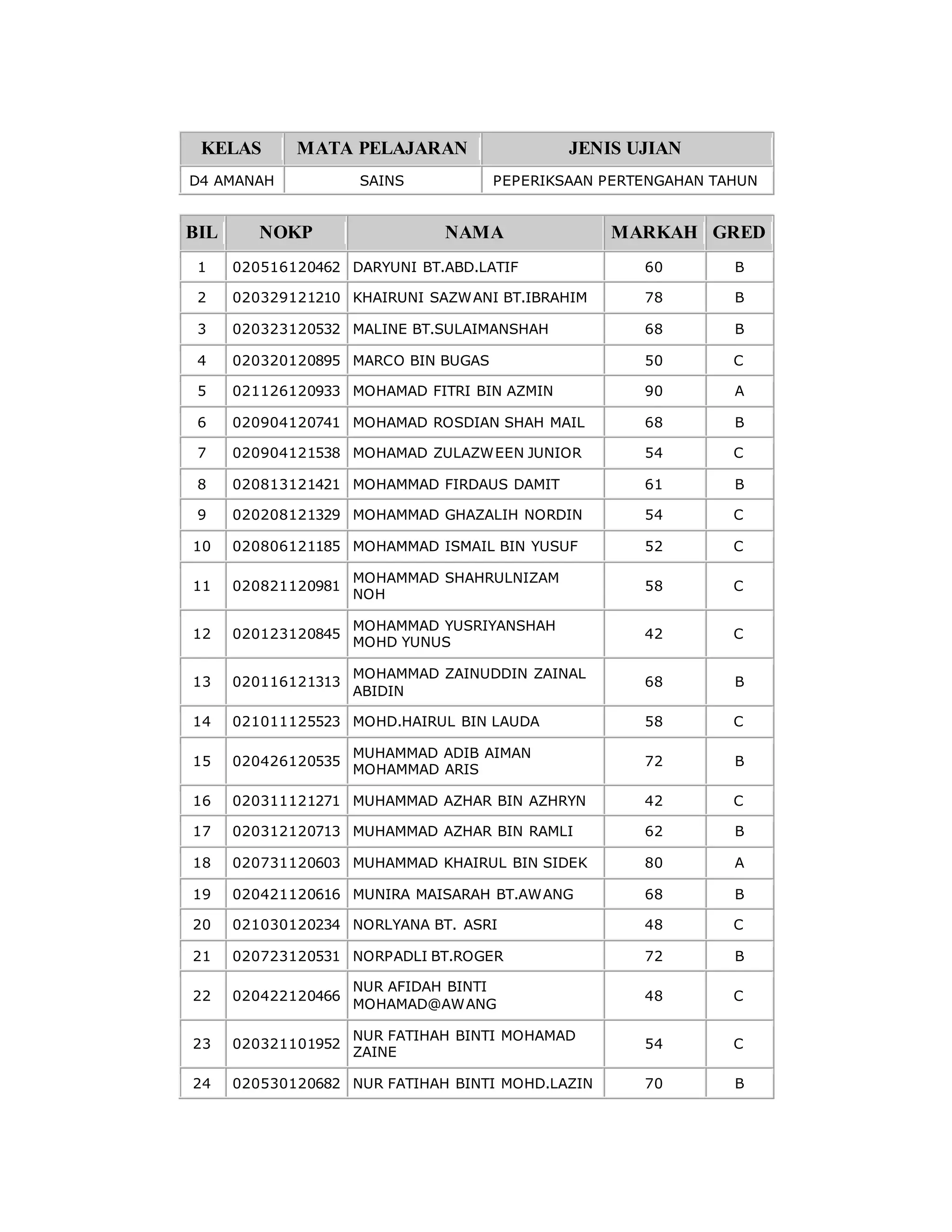 | KELAS | MATA PELAJARAN | JENIS UJIAN |
|---|---|---|
| D4 AMANAH | SAINS | PEPERIKSAAN PERTENGAHAN TAHUN |

| BIL | NOKP | NAMA | MARKAH | GRED |
|---|---|---|---|---|
| 1 | 020516120462 | DARYUNI BT.ABD.LATIF | 60 | B |
| 2 | 020329121210 | KHAIRUNI SAZWANI BT.IBRAHIM | 78 | B |
| 3 | 020323120532 | MALINE BT.SULAIMANSHAH | 68 | B |
| 4 | 020320120895 | MARCO BIN BUGAS | 50 | C |
| 5 | 021126120933 | MOHAMAD FITRI BIN AZMIN | 90 | A |
| 6 | 020904120741 | MOHAMAD ROSDIAN SHAH MAIL | 68 | B |
| 7 | 020904121538 | MOHAMAD ZULAZWEEN JUNIOR | 54 | C |
| 8 | 020813121421 | MOHAMMAD FIRDAUS DAMIT | 61 | B |
| 9 | 020208121329 | MOHAMMAD GHAZALIH NORDIN | 54 | C |
| 10 | 020806121185 | MOHAMMAD ISMAIL BIN YUSUF | 52 | C |
| 11 | 020821120981 | MOHAMMAD SHAHRULNIZAM NOH | 58 | C |
| 12 | 020123120845 | MOHAMMAD YUSRIYANSHAH MOHD YUNUS | 42 | C |
| 13 | 020116121313 | MOHAMMAD ZAINUDDIN ZAINAL ABIDIN | 68 | B |
| 14 | 021011125523 | MOHD.HAIRUL BIN LAUDA | 58 | C |
| 15 | 020426120535 | MUHAMMAD ADIB AIMAN MOHAMMAD ARIS | 72 | B |
| 16 | 020311121271 | MUHAMMAD AZHAR BIN AZHRYN | 42 | C |
| 17 | 020312120713 | MUHAMMAD AZHAR BIN RAMLI | 62 | B |
| 18 | 020731120603 | MUHAMMAD KHAIRUL BIN SIDEK | 80 | A |
| 19 | 020421120616 | MUNIRA MAISARAH BT.AWANG | 68 | B |
| 20 | 021030120234 | NORLYANA BT. ASRI | 48 | C |
| 21 | 020723120531 | NORPADLI BT.ROGER | 72 | B |
| 22 | 020422120466 | NUR AFIDAH BINTI MOHAMAD@AWANG | 48 | C |
| 23 | 020321101952 | NUR FATIHAH BINTI MOHAMAD ZAINE | 54 | C |
| 24 | 020530120682 | NUR FATIHAH BINTI MOHD.LAZIN | 70 | B |